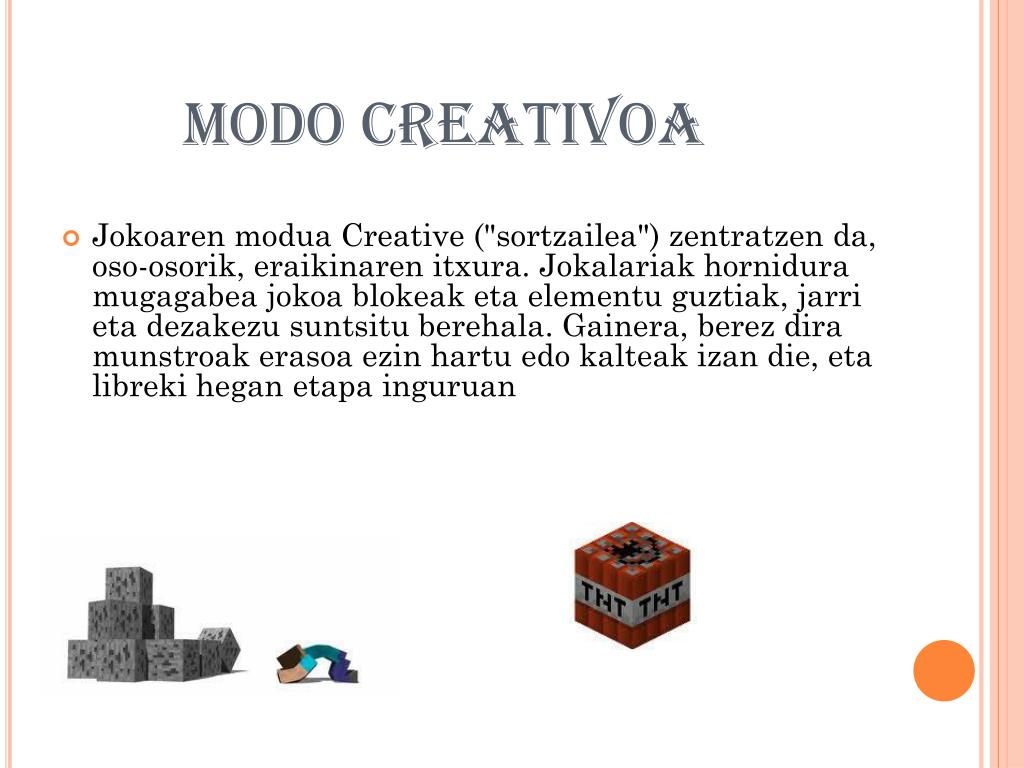 MODO CREATIVOA

Jokoaren modua Creative ("sortzailea") zentratzen da, oso-osorik, eraikinaren itxura. Jokalariak hornidura mugagabea jokoa blokeak eta elementu guztiak, jarri eta dezakezu suntsitu berehala. Gainera, berez dira munstroak erasoa ezin hartu edo kalteak izan die, eta libreki hegan etapa inguruan

TNT TNT